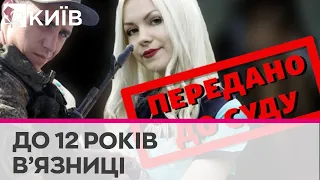 КИЇВ

ПЕРЕДАНО ДО СУДУ

ДО 12 РОКІВ В'ЯЗНИЦІ